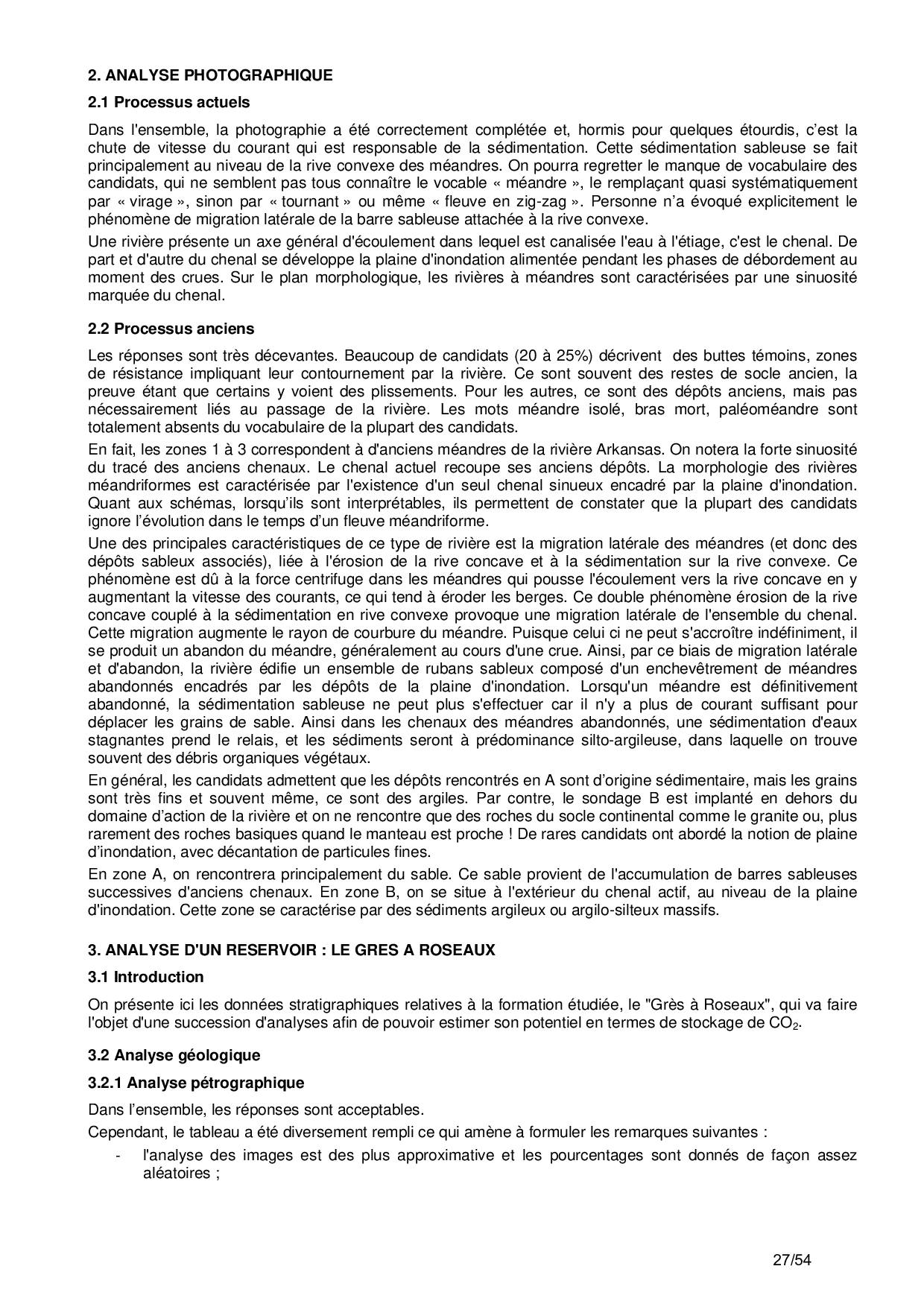 2. ANALYSE PHOTOGRAPHIQUE

2.1 Processus actuels

Dans l'ensemble, la photographie a été correctement complétée et, hormis pour quelques étourdis, c'est la chute de vitesse du courant qui est responsable de la sédimentation. Cette sédimentation sableuse se fait principalement au niveau de la rive convexe des méandres. On pourra regretter le manque de vocabulaire des candidats, qui ne semblent pas tous connaître le vocable « méandre », le remplaçant quasi systématiquement par « virage », sinon par « tournant » ou même « fleuve en zig-zag ». Personne n'a évoqué explicitement le phénomène de migration latérale de la barre sableuse attachée à la rive convexe.

Une rivière présente un axe général d'écoulement dans lequel est canalisée l'eau à l'étiage, c'est le chenal. De part et d'autre du chenal se développe la plaine d'inondation alimentée pendant les phases de débordement au moment des crues. Sur le plan morphologique, les rivières à méandres sont caractérisées par une sinuosité marquée du chenal.

2.2 Processus anciens

Les réponses sont très décevantes. Beaucoup de candidats (20 à 25%) décrivent des buttes témoins, zones de résistance impliquant leur contournement par la rivière. Ce sont souvent des restes de socle ancien, la preuve étant que certains y voient des plissements. Pour les autres, ce sont des dépôts anciens, mais pas nécessairement liés au passage de la rivière. Les mots méandre isolé, bras mort, paléoméandre sont totalement absents du vocabulaire de la plupart des candidats.

En fait, les zones 1 à 3 correspondent à d'anciens méandres de la rivière Arkansas. On notera la forte sinuosité du tracé des anciens chenaux. Le chenal actuel recoupe ses anciens dépôts. La morphologie des rivières méandriformes est caractérisée par l'existence d'un seul chenal sinueux encadré par la plaine d'inondation. Quant aux schémas, lorsqu'ils sont interprétables, ils permettent de constater que la plupart des candidats ignore l'évolution dans le temps d'un fleuve méandriforme.

Une des principales caractéristiques de ce type de rivière est la migration latérale des méandres (et donc des dépôts sableux associés), liée à l'érosion de la rive concave et à la sédimentation sur la rive convexe. Ce phénomène est dû à la force centrifuge dans les méandres qui pousse l'écoulement vers la rive concave en y augmentant la vitesse des courants, ce qui tend à éroder les berges. Ce double phénomène érosion de la rive concave couplé à la sédimentation en rive convexe provoque une migration latérale de l'ensemble du chenal. Cette migration augmente le rayon de courbure du méandre. Puisque celui ci ne peut s'accroître indéfiniment, il se produit un abandon du méandre, généralement au cours d'une crue. Ainsi, par ce biais de migration latérale et d'abandon, la rivière édifie un ensemble de rubans sableux composé d'un enchevêtrement de méandres abandonnés encadrés par les dépôts de la plaine d'inondation. Lorsqu'un méandre est définitivement abandonné, la sédimentation sableuse ne peut plus s'effectuer car il n'y a plus de courant suffisant pour déplacer les grains de sable. Ainsi dans les chenaux des méandres abandonnés, une sédimentation d'eaux stagnantes prend le relais, et les sédiments seront à prédominance silto-argileuse, dans laquelle on trouve souvent des débris organiques végétaux.

En général, les candidats admettent que les dépôts rencontrés en A sont d'origine sédimentaire, mais les grains sont très fins et souvent même, ce sont des argiles. Par contre, le sondage B est implanté en dehors du domaine d'action de la rivière et on ne rencontre que des roches du socle continental comme le granite ou, plus rarement des roches basiques quand le manteau est proche ! De rares candidats ont abordé la notion de plaine d'inondation, avec décantation de particules fines.

En zone A, on rencontrera principalement du sable. Ce sable provient de l'accumulation de barres sableuses successives d'anciens chenaux. En zone B, on se situe à l'extérieur du chenal actif, au niveau de la plaine d'inondation. Cette zone se caractérise par des sédiments argileux ou argilo-silteux massifs.

3. ANALYSE D'UN RESERVOIR : LE GRES A ROSEAUX

3.1 Introduction

On présente ici les données stratigraphiques relatives à la formation étudiée, le "Grès à Roseaux", qui va faire l'objet d'une succession d'analyses afin de pouvoir estimer son potentiel en termes de stockage de $CO_2$.

3.2 Analyse géologique

3.2.1 Analyse pétrographique

Dans l'ensemble, les réponses sont acceptables.

Cependant, le tableau a été diversement rempli ce qui amène à formuler les remarques suivantes :

- l'analyse des images est des plus approximative et les pourcentages sont donnés de façon assez aléatoires ;

27/54